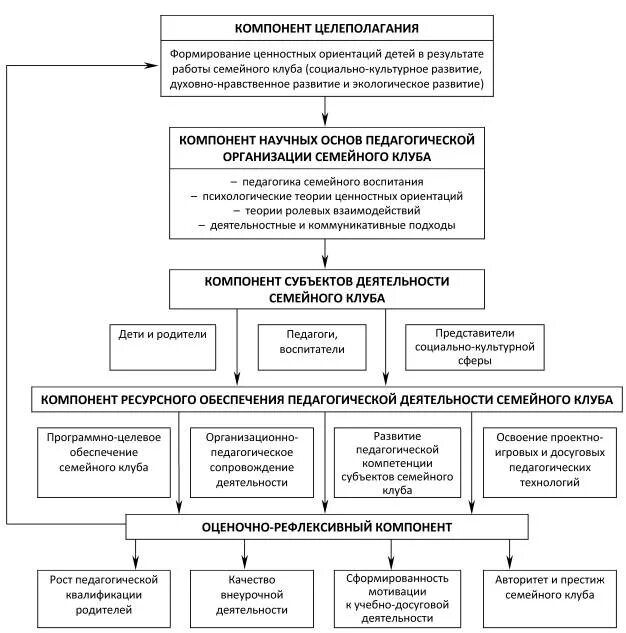 КОМПОНЕНТ ЦЕЛЕПОЛАГАНИЯ

Формирование ценностных ориентаций детей в результате работы семейного клуба (социально-культурное развитие, духовно-нравственное развитие и экологическое развитие)

КОМПОНЕНТ НАУЧНЫХ ОСНОВ ПЕДАГОГИЧЕСКОЙ ОРГАНИЗАЦИИ СЕМЕЙНОГО КЛУБА

– педагогика семейного воспитания
– психологические теории ценностных ориентаций
– теории ролевых взаимодействий
– деятельностные и коммуникативные подходы

КОМПОНЕНТ СУБЪЕКТОВ ДЕЯТЕЛЬНОСТИ СЕМЕЙНОГО КЛУБА

Дети и родители

Педагоги, воспитатели

Представители социально-культурной сферы

КОМПОНЕНТ РЕСУРСНОГО ОБЕСПЕЧЕНИЯ ПЕДАГОГИЧЕСКОЙ ДЕЯТЕЛЬНОСТИ СЕМЕЙНОГО КЛУБА

Программно-целевое обеспечение семейного клуба

Организационно-педагогическое сопровождение деятельности

Развитие педагогической компетенции субъектов семейного клуба

Освоение проектно-игровых и досуговых педагогических технологий

ОЦЕНОЧНО-РЕФЛЕКСИВНЫЙ КОМПОНЕНТ

Рост педагогической квалификации родителей

Качество внеурочной деятельности

Сформированность мотивации к учебно-досуговой деятельности

Авторитет и престиж семейного клуба